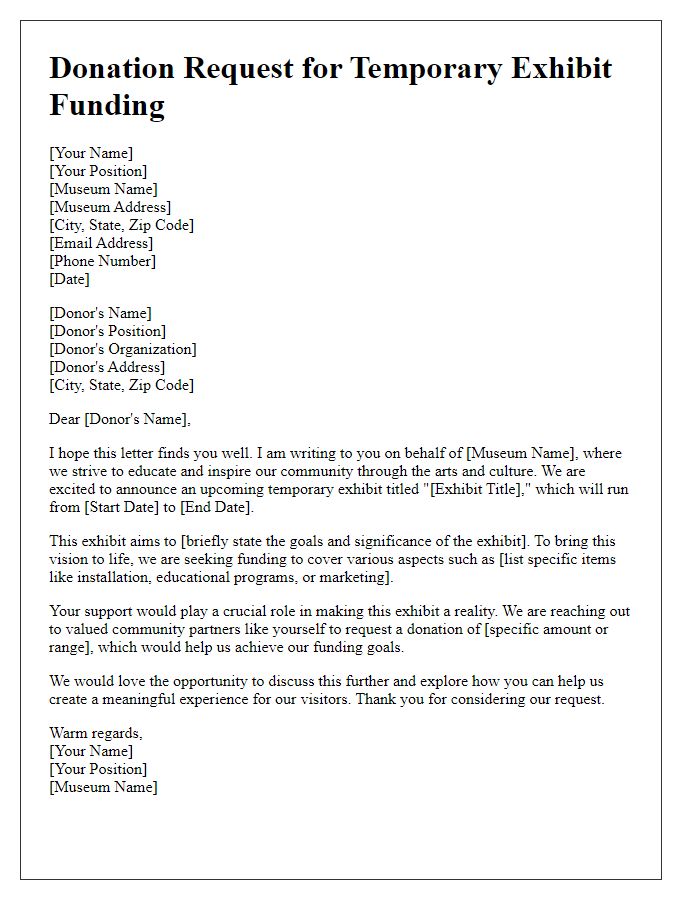 Donation Request for Temporary Exhibit Funding

[Your Name]
[Your Position]
[Museum Name]
[Museum Address]
[City, State, Zip Code]
[Email Address]
[Phone Number]
[Date]

[Donor's Name]
[Donor's Position]
[Donor's Organization]
[Donor's Address]
[City, State, Zip Code]

Dear [Donor's Name],

I hope this letter finds you well. I am writing to you on behalf of [Museum Name], where we strive to educate and inspire our community through the arts and culture. We are excited to announce an upcoming temporary exhibit titled "[Exhibit Title]," which will run from [Start Date] to [End Date].

This exhibit aims to [briefly state the goals and significance of the exhibit]. To bring this vision to life, we are seeking funding to cover various aspects such as [list specific items like installation, educational programs, or marketing].

Your support would play a crucial role in making this exhibit a reality. We are reaching out to valued community partners like yourself to request a donation of [specific amount or range], which would help us achieve our funding goals.

We would love the opportunity to discuss this further and explore how you can help us create a meaningful experience for our visitors. Thank you for considering our request.

Warm regards,
[Your Name]
[Your Position]
[Museum Name]